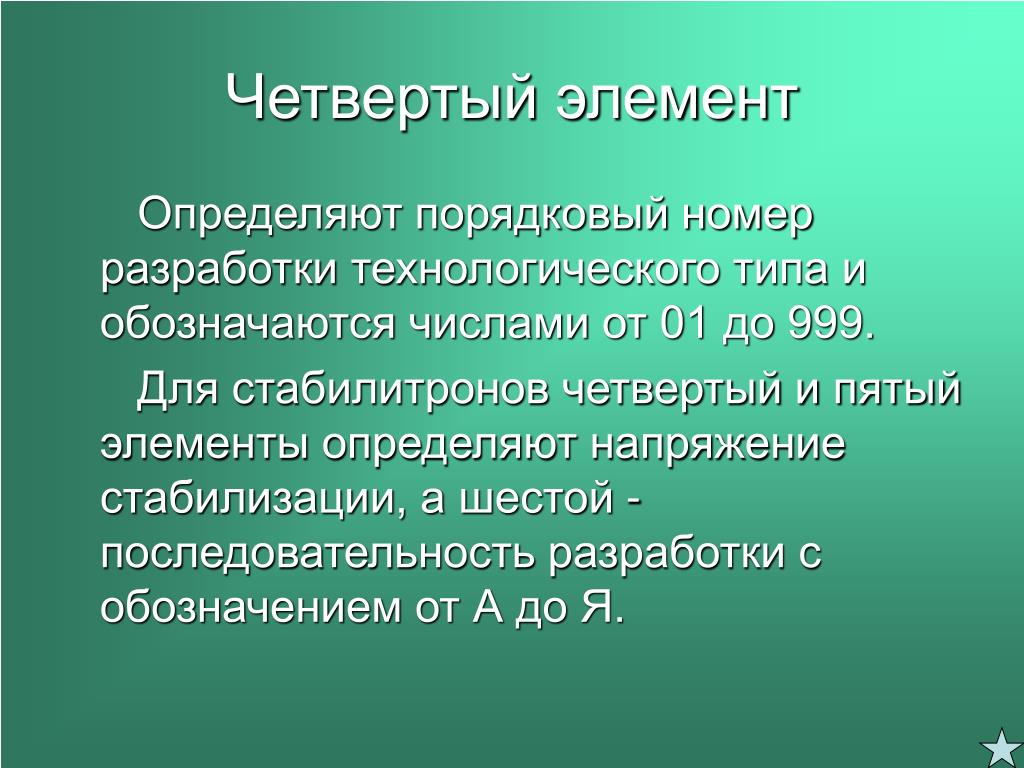 Четвертый элемент

Определяют порядковый номер разработки технологического типа и обозначаются числами от 01 до 999.

Для стабилитронов четвертый и пятый элементы определяют напряжение стабилизации, а шестой - последовательность разработки с обозначением от А до Я.